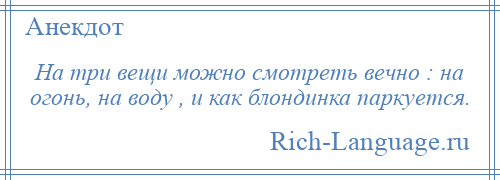 Анекдот

На три вещи можно смотреть вечно : на огонь, на воду , и как блондинка паркуется.

Rich-Language.ru